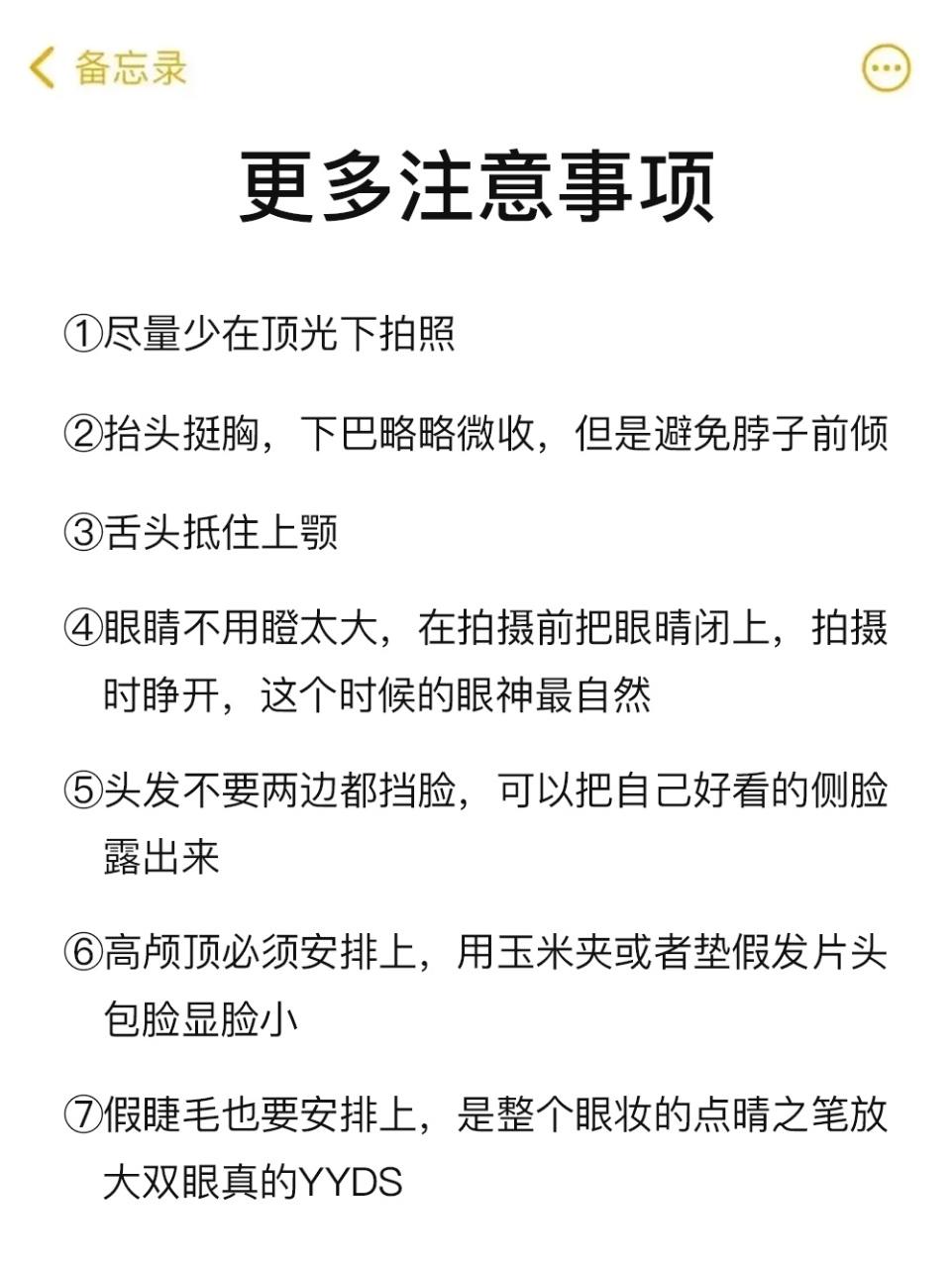 备忘录

更多注意事项

①尽量少在顶光下拍照

②抬头挺胸，下巴略略微收，但是避免脖子前倾

③舌头抵住上颚

④眼睛不用瞪太大，在拍摄前把眼睛闭上，拍摄时睁开，这个时候的眼神最自然

⑤头发不要两边都挡脸，可以把自己好看的侧脸露出来

⑥高颅顶必须安排上，用玉米夹或者垫假发片头包脸显脸小

⑦假睫毛也要安排上，是整个眼妆的点睛之笔放大双眼真的YYDS